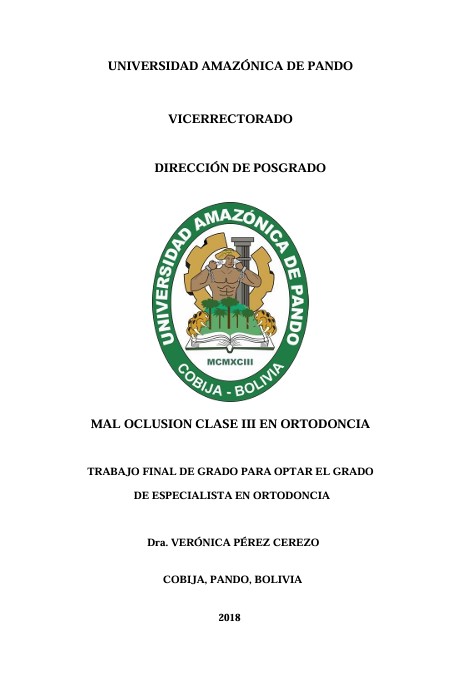 UNIVERSIDAD AMAZÓNICA DE PANDO

VICERRECTORADO

DIRECCIÓN DE POSGRADO

UNIVERSIDAD AMAZÓNICA DE PANDO
MCMXCIII
COBIJA - BOLIVIA

MAL OCLUSION CLASE III EN ORTODONCIA

TRABAJO FINAL DE GRADO PARA OPTAR EL GRADO DE ESPECIALISTA EN ORTODONCIA

Dra. VERÓNICA PÉREZ CEREZO

COBIJA, PANDO, BOLIVIA

2018